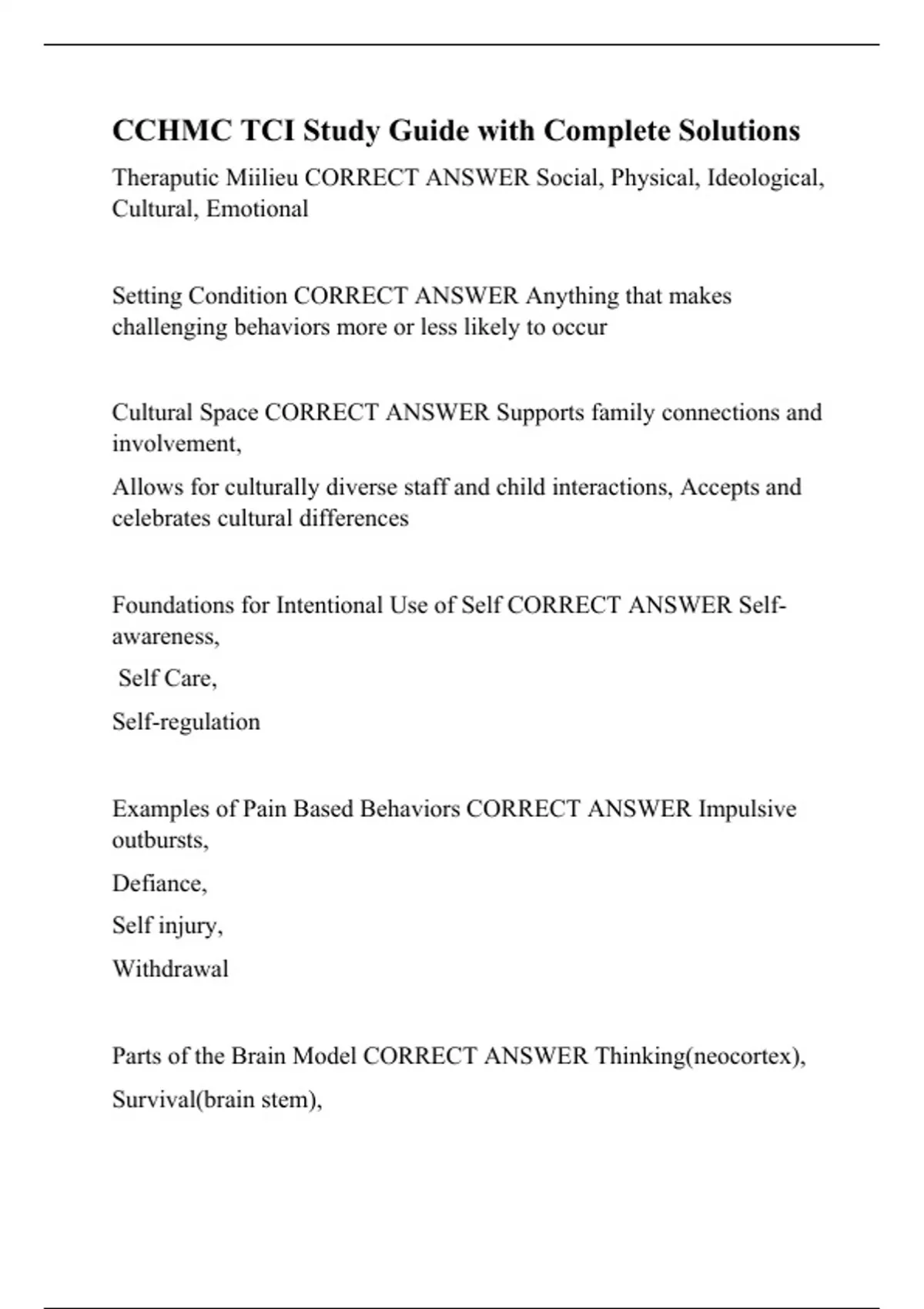 CCHMC TCI Study Guide with Complete Solutions

Theraputic Miilieu CORRECT ANSWER Social, Physical, Ideological, Cultural, Emotional

Setting Condition CORRECT ANSWER Anything that makes challenging behaviors more or less likely to occur

Cultural Space CORRECT ANSWER Supports family connections and involvement,

Allows for culturally diverse staff and child interactions, Accepts and celebrates cultural differences

Foundations for Intentional Use of Self CORRECT ANSWER Self-awareness,

Self Care,

Self-regulation

Examples of Pain Based Behaviors CORRECT ANSWER Impulsive outbursts,

Defiance,

Self injury,

Withdrawal

Parts of the Brain Model CORRECT ANSWER Thinking(neocortex),

Survival(brain stem),